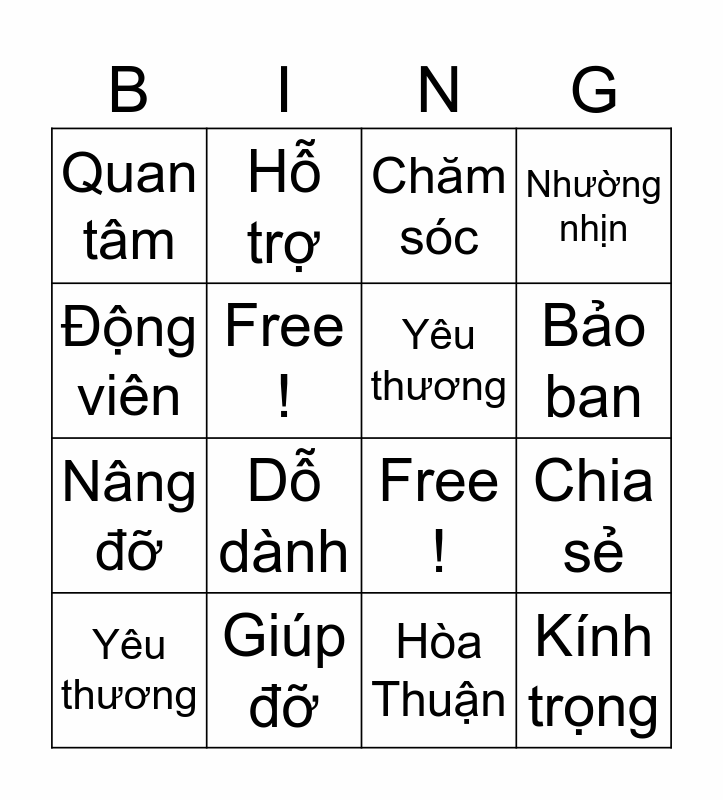 | B | I | N | G |
|---|---|---|---|
| Quan tâm | Hỗ trợ | Chăm sóc | Nhường nhịn |
| Động viên | Free ! | Yêu thương | Bảo ban |
| Nâng đỡ | Dỗ dành | Free ! | Chia sẻ |
| Yêu thương | Giúp đỡ | Hòa Thuận | Kính trọng |